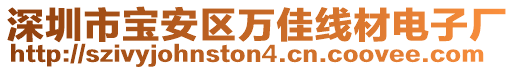 深圳市宝安区万佳线材电子厂
http://szivyjohnston4.cn.coovee.com